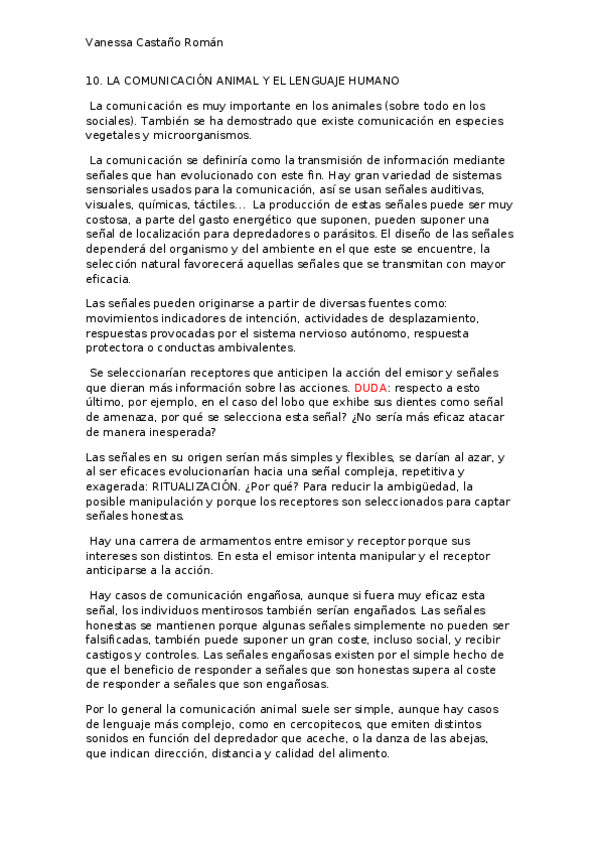 Vanessa Castaño Román

10. LA COMUNICACIÓN ANIMAL Y EL LENGUAJE HUMANO

La comunicación es muy importante en los animales (sobre todo en los sociales). También se ha demostrado que existe comunicación en especies vegetales y microorganismos.

La comunicación se definiría como la transmisión de información mediante señales que han evolucionado con este fin. Hay gran variedad de sistemas sensoriales usados para la comunicación, así se usan señales auditivas, visuales, químicas, táctiles... La producción de estas señales puede ser muy costosa, a parte del gasto energético que suponen, pueden suponer una señal de localización para depredadores o parásitos. El diseño de las señales dependerá del organismo y del ambiente en el que este se encuentre, la selección natural favorecerá aquellas señales que se transmitan con mayor eficacia.

Las señales pueden originarse a partir de diversas fuentes como: movimientos indicadores de intención, actividades de desplazamiento, respuestas provocadas por el sistema nervioso autónomo, respuesta protectora o conductas ambivalentes.

Se seleccionarían receptores que anticipen la acción del emisor y señales que dieran más información sobre las acciones. DUDA: respecto a esto último, por ejemplo, en el caso del lobo que exhibe sus dientes como señal de amenaza, por qué se selecciona esta señal? ¿No sería más eficaz atacar de manera inesperada?

Las señales en su origen serían más simples y flexibles, se darían al azar, y al ser eficaces evolucionarían hacia una señal compleja, repetitiva y exagerada: RITUALIZACIÓN. ¿Por qué? Para reducir la ambigüedad, la posible manipulación y porque los receptores son seleccionados para captar señales honestas.

Hay una carrera de armamentos entre emisor y receptor porque sus intereses son distintos. En esta el emisor intenta manipular y el receptor anticiparse a la acción.

Hay casos de comunicación engañosa, aunque si fuera muy eficaz esta señal, los individuos mentirosos también serían engañados. Las señales honestas se mantienen porque algunas señales simplemente no pueden ser falsificadas, también puede suponer un gran coste, incluso social, y recibir castigos y controles. Las señales engañosas existen por el simple hecho de que el beneficio de responder a señales que son honestas supera al coste de responder a señales que son engañosas.

Por lo general la comunicación animal suele ser simple, aunque hay casos de lenguaje más complejo, como en cercopitecos, que emiten distintos sonidos en función del depredador que aceche, o la danza de las abejas, que indican dirección, distancia y calidad del alimento.